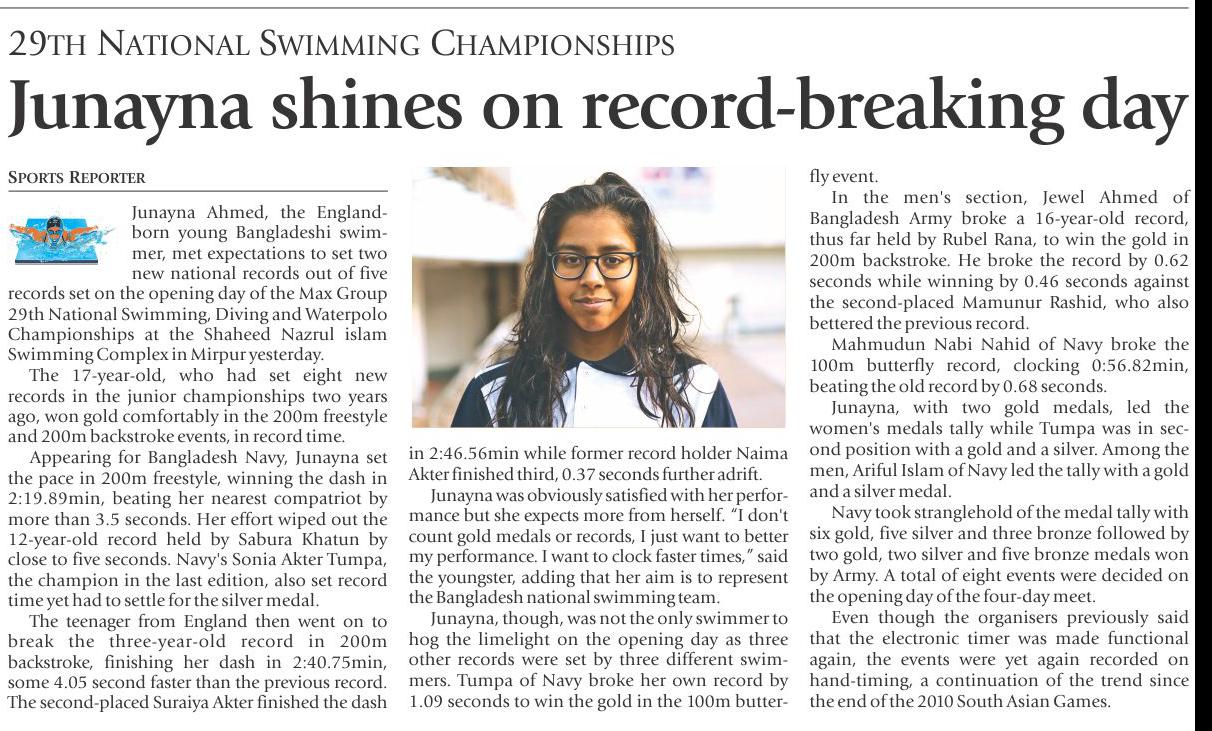 29TH NATIONAL SWIMMING CHAMPIONSHIPS

Junayna shines on record-breaking day

SPORTS REPORTER

Junayna Ahmed, the England-born young Bangladeshi swimmer, met expectations to set two new national records out of five records set on the opening day of the Max Group 29th National Swimming, Diving and Waterpolo Championships at the Shaheed Nazrul islam Swimming Complex in Mirpur yesterday.

The 17-year-old, who had set eight new records in the junior championships two years ago, won gold comfortably in the 200m freestyle and 200m backstroke events, in record time.

Appearing for Bangladesh Navy, Junayna set the pace in 200m freestyle, winning the dash in 2:19.89min, beating her nearest compatriot by more than 3.5 seconds. Her effort wiped out the 12-year-old record held by Sabura Khatun by close to five seconds. Navy's Sonia Akter Tumpa, the champion in the last edition, also set record time yet had to settle for the silver medal.

The teenager from England then went on to break the three-year-old record in 200m backstroke, finishing her dash in 2:40.75min, some 4.05 second faster than the previous record. The second-placed Suraiya Akter finished the dash in 2:46.56min while former record holder Naima Akter finished third, 0.37 seconds further adrift.

Junayna was obviously satisfied with her performance but she expects more from herself. "I don't count gold medals or records, I just want to better my performance. I want to clock faster times," said the youngster, adding that her aim is to represent the Bangladesh national swimming team.

Junayna, though, was not the only swimmer to hog the limelight on the opening day as three other records were set by three different swimmers. Tumpa of Navy broke her own record by 1.09 seconds to win the gold in the 100m butterfly event.

In the men's section, Jewel Ahmed of Bangladesh Army broke a 16-year-old record, thus far held by Rubel Rana, to win the gold in 200m backstroke. He broke the record by 0.62 seconds while winning by 0.46 seconds against the second-placed Mamunur Rashid, who also bettered the previous record.

Mahmudun Nabi Nahid of Navy broke the 100m butterfly record, clocking 0:56.82min, beating the old record by 0.68 seconds.

Junayna, with two gold medals, led the women's medals tally while Tumpa was in second position with a gold and a silver. Among the men, Ariful Islam of Navy led the tally with a gold and a silver medal.

Navy took stranglehold of the medal tally with six gold, five silver and three bronze followed by two gold, two silver and five bronze medals won by Army. A total of eight events were decided on the opening day of the four-day meet.

Even though the organisers previously said that the electronic timer was made functional again, the events were yet again recorded on hand-timing, a continuation of the trend since the end of the 2010 South Asian Games.